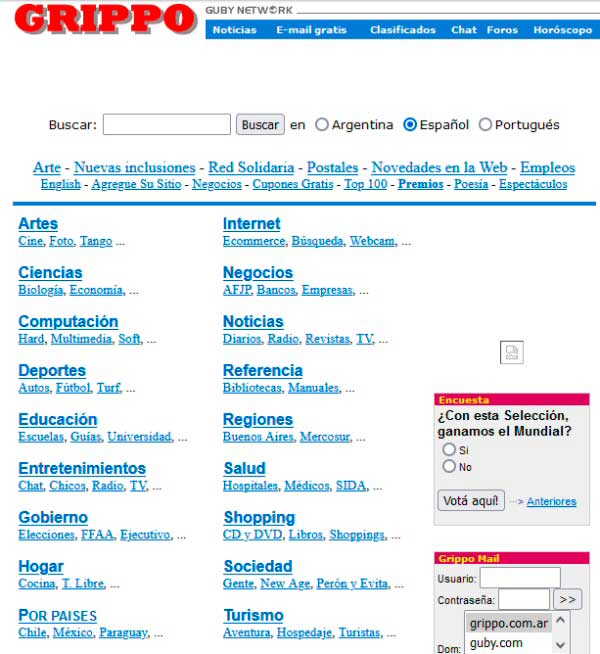 GRIPPO

GUBY NETWORK

Noticias E-mail gratis Clasificados Chat Foros Horóscopo

Buscar: Buscar en Argentina Español Portugués

Arte - Nuevas inclusiones - Red Solidaria - Postales - Novedades en la Web - Empleos
English - Agregue Su Sitio - Negocios - Cupones Gratis - Top 100 - Premios - Poesía - Espectáculos

Artes
Cine, Foto, Tango ...

Ciencias
Biología, Economía, ...

Computación
Hard, Multimedia, Soft, ...

Deportes
Autos, Fútbol, Turf, ...

Educación
Escuelas, Guías, Universidad, ...

Entretenimientos
Chat, Chicos, Radio, TV, ...

Gobierno
Elecciones, FFAA, Ejecutivo, ...

Hogar
Cocina, T. Libre, ...

POR PAISES
Chile, México, Paraguay, ...

Internet
Ecommerce, Búsqueda, Webcam, ...

Negocios
AFJP, Bancos, Empresas, ...

Noticias
Diarios, Radio, Revistas, TV, ...

Referencia
Bibliotecas, Manuales, ...

Regiones
Buenos Aires, Mercosur, ...

Salud
Hospitales, Médicos, SIDA, ...

Shopping
CD y DVD, Libros, Shoppings, ...

Sociedad
Gente, New Age, Perón y Evita, ...

Turismo
Aventura, Hospedaje, Turistas, ...

Encuesta
¿Con esta Selección, ganamos el Mundial?
Si
No
Votá aquí! ···> Anteriores

Grippo Mail
Usuario:
Contraseña: >>
Dom: grippo.com.ar
guby.com